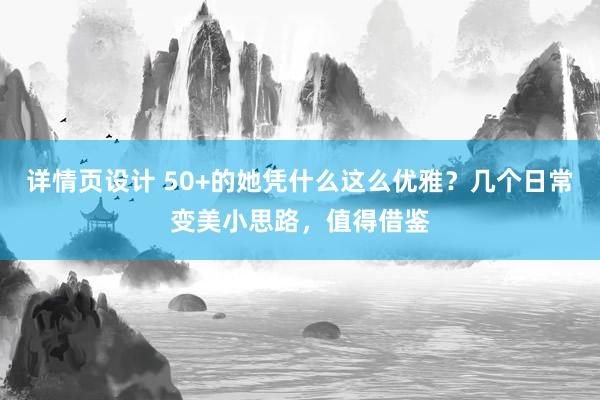 详情页设计 50+的她凭什么这么优雅？几个日常变美小思路，值得借鉴